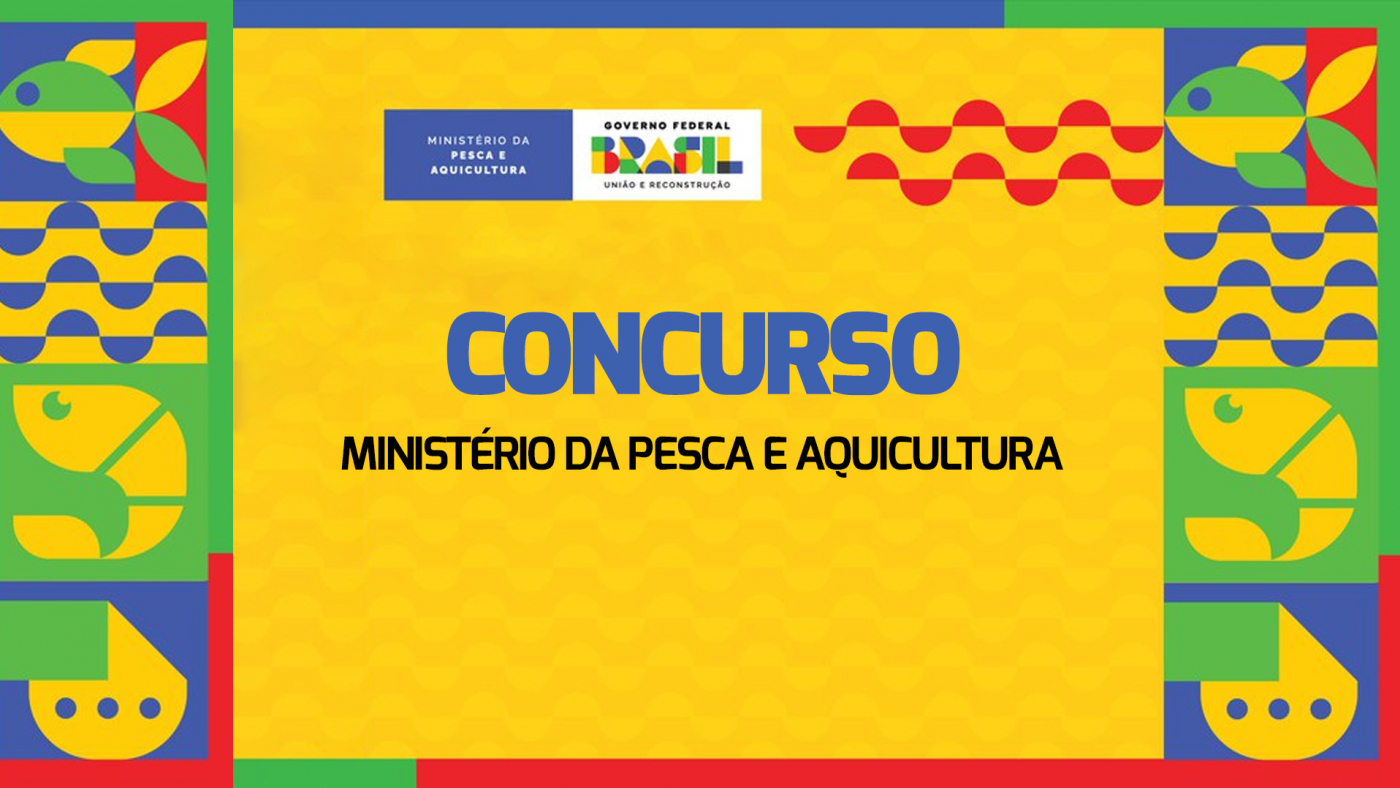 MINISTÉRIO DA PESCA E AQUICULTURA

GOVERNO FEDERAL
BRASIL
UNIÃO E RECONSTRUÇÃO

CONCURSO
MINISTÉRIO DA PESCA E AQUICULTURA